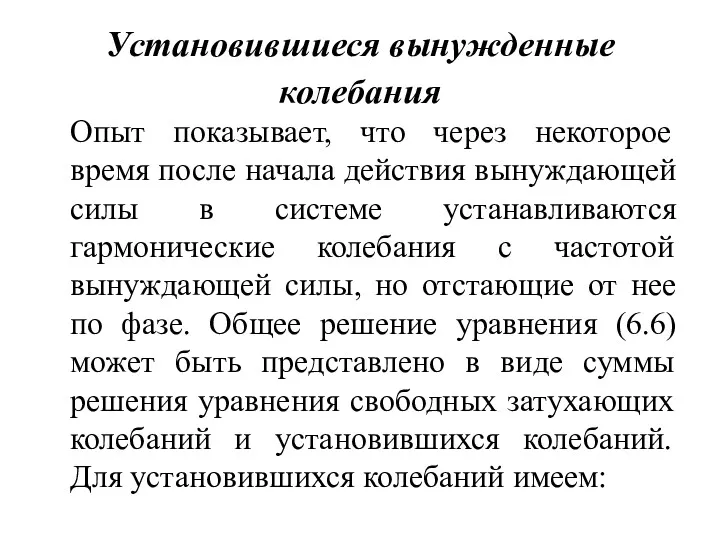 Установившиеся вынужденные колебания

Опыт показывает, что через некоторое время после начала действия вынуждающей силы в системе устанавливаются гармонические колебания с частотой вынуждающей силы, но отстающие от нее по фазе. Общее решение уравнения (6.6) может быть представлено в виде суммы решения уравнения свободных затухающих колебаний и установившихся колебаний. Для установившихся колебаний имеем: